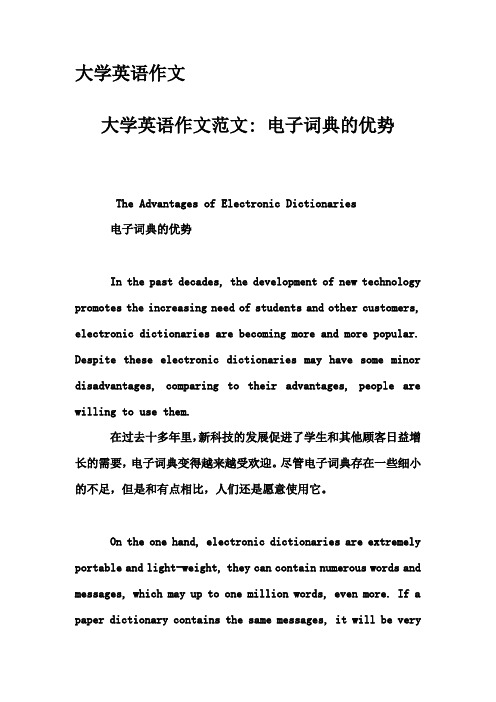 大学英语作文

大学英语作文范文：电子词典的优势

The Advantages of Electronic Dictionaries
电子词典的优势

In the past decades, the development of new technology promotes the increasing need of students and other customers, electronic dictionaries are becoming more and more popular. Despite these electronic dictionaries may have some minor disadvantages, comparing to their advantages, people are willing to use them.

在过去十多年里,新科技的发展促进了学生和其他顾客日益增长的需要，电子词典变得越来越受欢迎。尽管电子词典存在一些细小的不足，但是和有点相比，人们还是愿意使用它。

On the one hand, electronic dictionaries are extremely portable and light-weight, they can contain numerous words and messages, which may up to one million words, even more. If a paper dictionary contains the same messages, it will be very